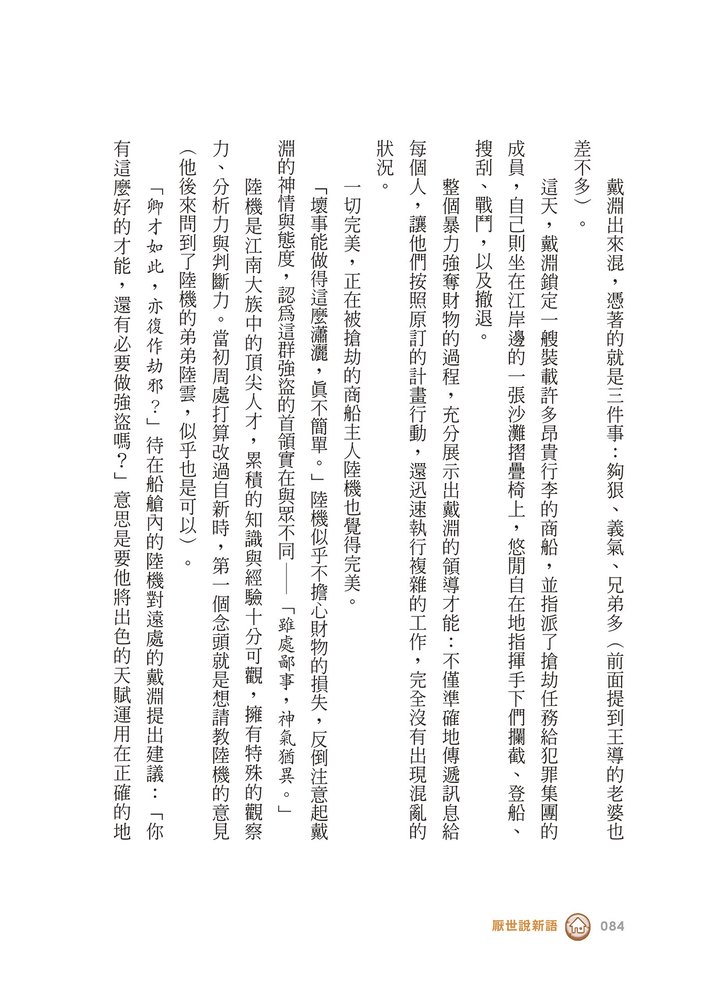 戴淵出來混，憑著的就是三件事：夠狠、義氣、兄弟多（前面提到王導的老婆也差不多）。

這天，戴淵鎖定一艘裝載許多昂貴行李的商船，並指派了搶劫任務給犯罪集團的成員，自己則坐在江岸邊的一張沙灘摺疊椅上，悠閒自在地指揮手下們攔截、登船、搜刮、戰鬥，以及撤退。

整個暴力強奪財物的過程，充分展示出戴淵的領導才能：不僅準確地傳遞訊息給每個人，讓他們按照原訂的計畫行動，還迅速執行複雜的工作，完全沒有出現混亂的狀況。

一切完美，正在被搶劫的商船主人陸機也覺得完美。

「壞事能做得這麼瀟灑，真不簡單。」陸機似乎不擔心財物的損失，反倒注意起戴淵的神情與態度，認為這群強盜的首領實在與眾不同——「雖處鄙事，神氣猶異。」

陸機是江南大族中的頂尖人才，累積的知識與經驗十分可觀，擁有特殊的觀察力、分析力與判斷力。當初周處打算改過自新時，第一個念頭就是想請教陸機的意見（他後來問到了陸機的弟弟陸雲，似乎也是可以）。

「卿才如此，亦復作劫邪？」待在船艙內的陸機對遠處的戴淵提出建議：「你有這麼好的才能，還有必要做強盜嗎？」意思是要他將出色的天賦運用在正確的地

厭世說新語 084